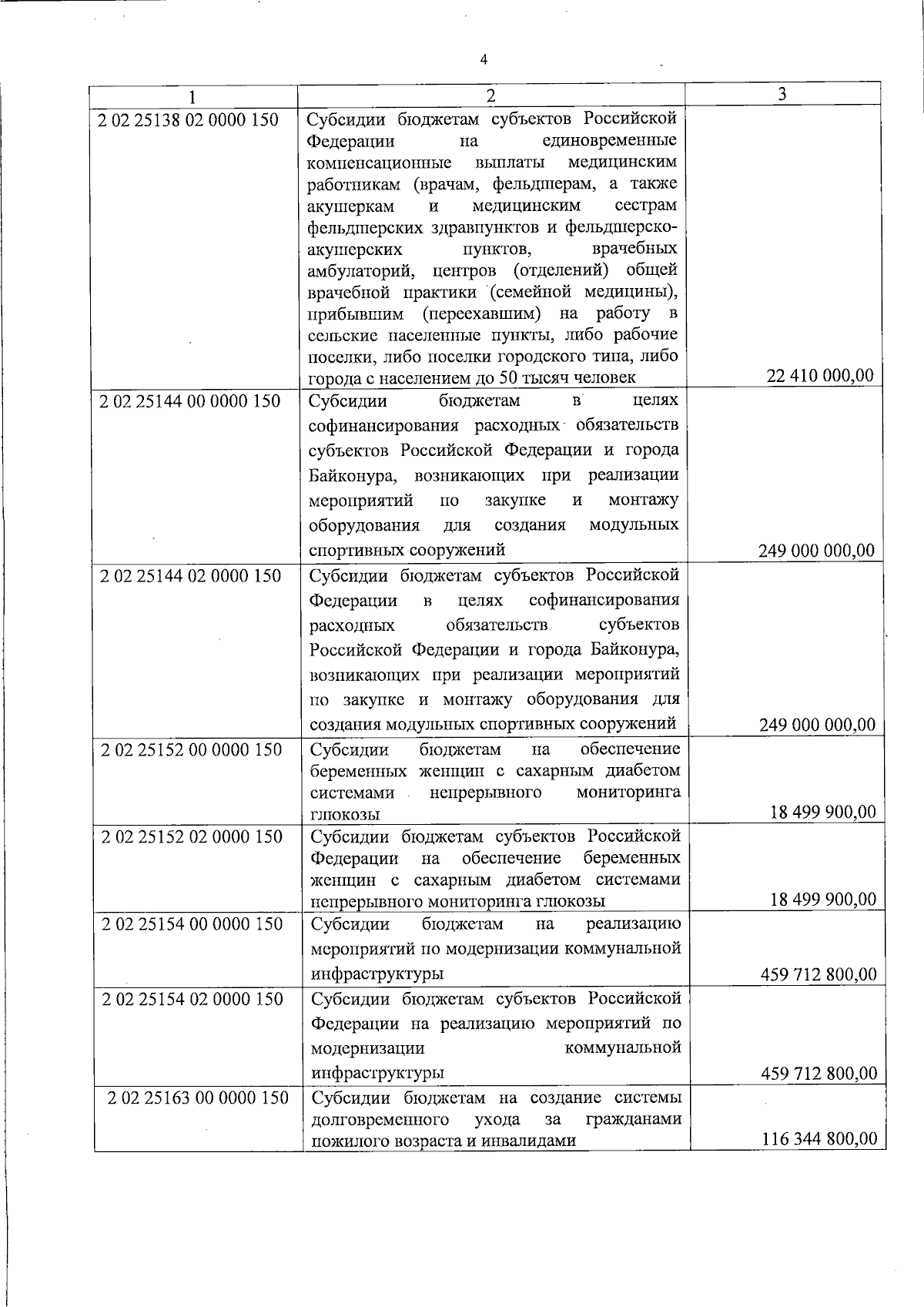 4

| 1 | 2 | 3 |
|---|---|---|
| 2 02 25138 02 0000 150 | Субсидии бюджетам субъектов Российской Федерации на единовременные компенсационные выплаты медицинским работникам (врачам, фельдшерам, а также акушеркам и медицинским сестрам фельдшерских здравпунктов и фельдшерско-акушерских пунктов, врачебных амбулаторий, центров (отделений) общей врачебной практики (семейной медицины), прибывшим (переехавшим) на работу в сельские населенные пункты, либо рабочие поселки, либо поселки городского типа, либо города с населением до 50 тысяч человек | 22 410 000,00 |
| 2 02 25144 00 0000 150 | Субсидии бюджетам в целях софинансирования расходных обязательств субъектов Российской Федерации и города Байконура, возникающих при реализации мероприятий по закупке и монтажу оборудования для создания модульных спортивных сооружений | 249 000 000,00 |
| 2 02 25144 02 0000 150 | Субсидии бюджетам субъектов Российской Федерации в целях софинансирования расходных обязательств субъектов Российской Федерации и города Байконура, возникающих при реализации мероприятий по закупке и монтажу оборудования для создания модульных спортивных сооружений | 249 000 000,00 |
| 2 02 25152 00 0000 150 | Субсидии бюджетам на обеспечение беременных женщин с сахарным диабетом системами непрерывного мониторинга глюкозы | 18 499 900,00 |
| 2 02 25152 02 0000 150 | Субсидии бюджетам субъектов Российской Федерации на обеспечение беременных женщин с сахарным диабетом системами непрерывного мониторинга глюкозы | 18 499 900,00 |
| 2 02 25154 00 0000 150 | Субсидии бюджетам на реализацию мероприятий по модернизации коммунальной инфраструктуры | 459 712 800,00 |
| 2 02 25154 02 0000 150 | Субсидии бюджетам субъектов Российской Федерации на реализацию мероприятий по модернизации коммунальной инфраструктуры | 459 712 800,00 |
| 2 02 25163 00 0000 150 | Субсидии бюджетам на создание системы долговременного ухода за гражданами пожилого возраста и инвалидами | 116 344 800,00 |